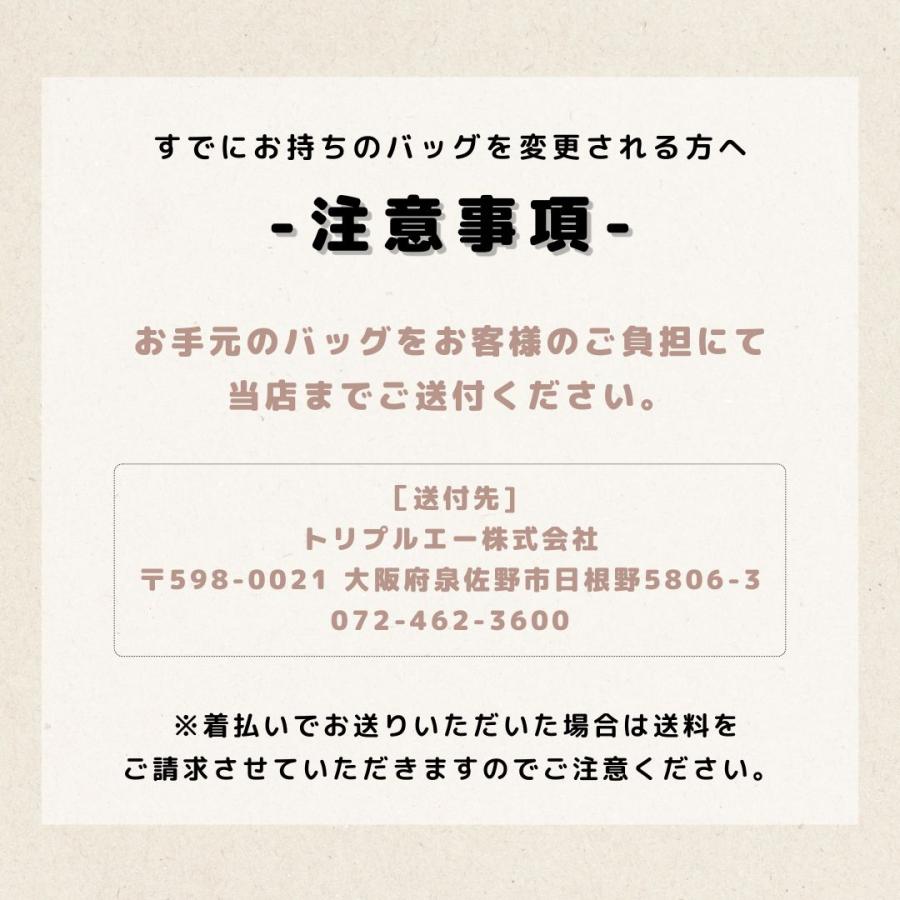 すでにお持ちのバッグを変更される方へ

-注意事項-

お手元のバッグをお客様のご負担にて当店までご送付ください。

[送付先]
トリプルエー株式会社
〒598-0021 大阪府泉佐野市日根野5806-3
072-462-3600

※着払いでお送りいただいた場合は送料をご請求させていただきますのでご注意ください。